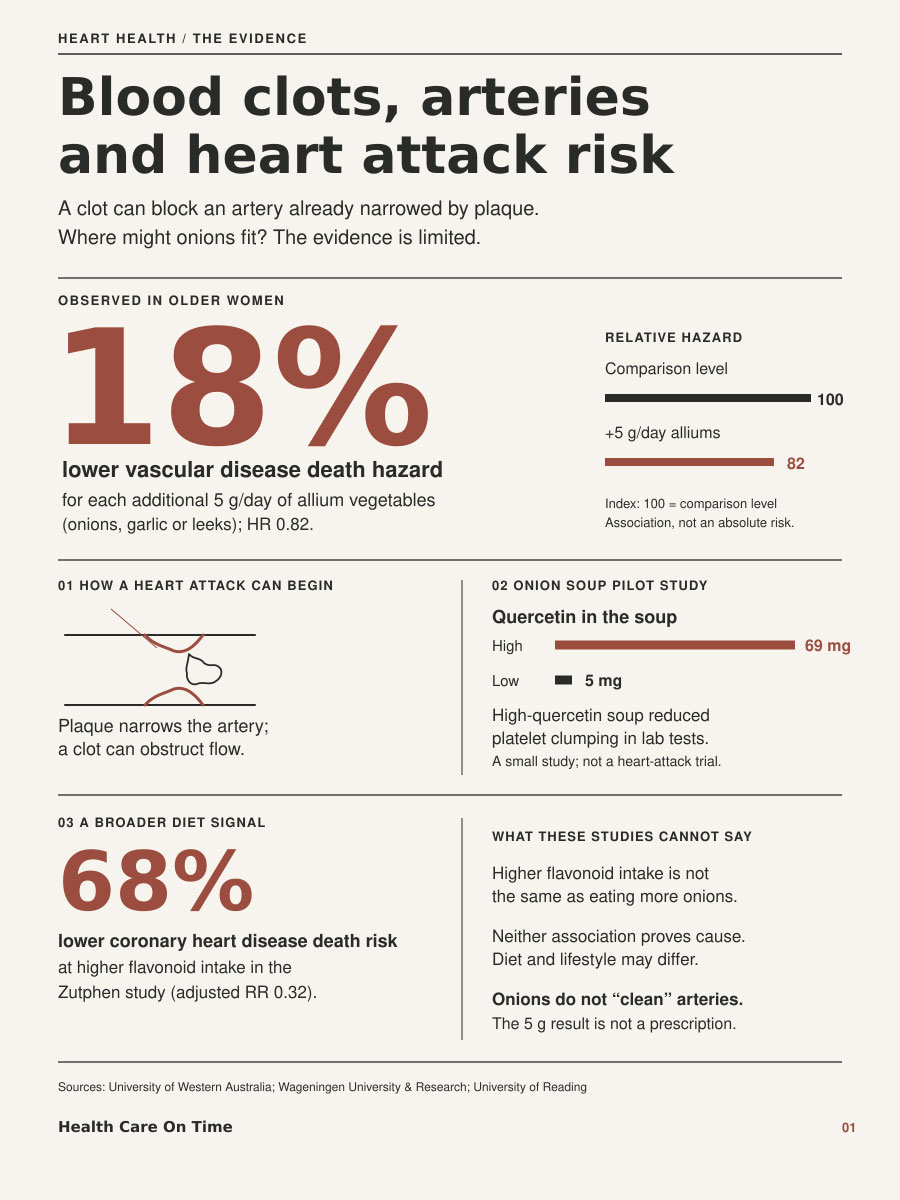 HEART HEALTH / THE EVIDENCE

Blood clots, arteries and heart attack risk

A clot can block an artery already narrowed by plaque. Where might onions fit? The evidence is limited.

OBSERVED IN OLDER WOMEN

18%

lower vascular disease death hazard

for each additional 5 g/day of allium vegetables (onions, garlic or leeks); HR 0.82.

RELATIVE HAZARD

Comparison level

100

+5 g/day alliums

82

Index: 100 = comparison level
Association, not an absolute risk.

01 HOW A HEART ATTACK CAN BEGIN

Plaque narrows the artery; a clot can obstruct flow.

02 ONION SOUP PILOT STUDY

Quercetin in the soup

High

69 mg

Low

5 mg

High-quercetin soup reduced platelet clumping in lab tests.

A small study; not a heart-attack trial.

03 A BROADER DIET SIGNAL

68%

lower coronary heart disease death risk

at higher flavonoid intake in the Zutphen study (adjusted RR 0.32).

WHAT THESE STUDIES CANNOT SAY

Higher flavonoid intake is not the same as eating more onions.

Neither association proves cause. Diet and lifestyle may differ.

Onions do not “clean” arteries.

The 5 g result is not a prescription.

Sources: University of Western Australia; Wageningen University & Research; University of Reading

Health Care On Time

01